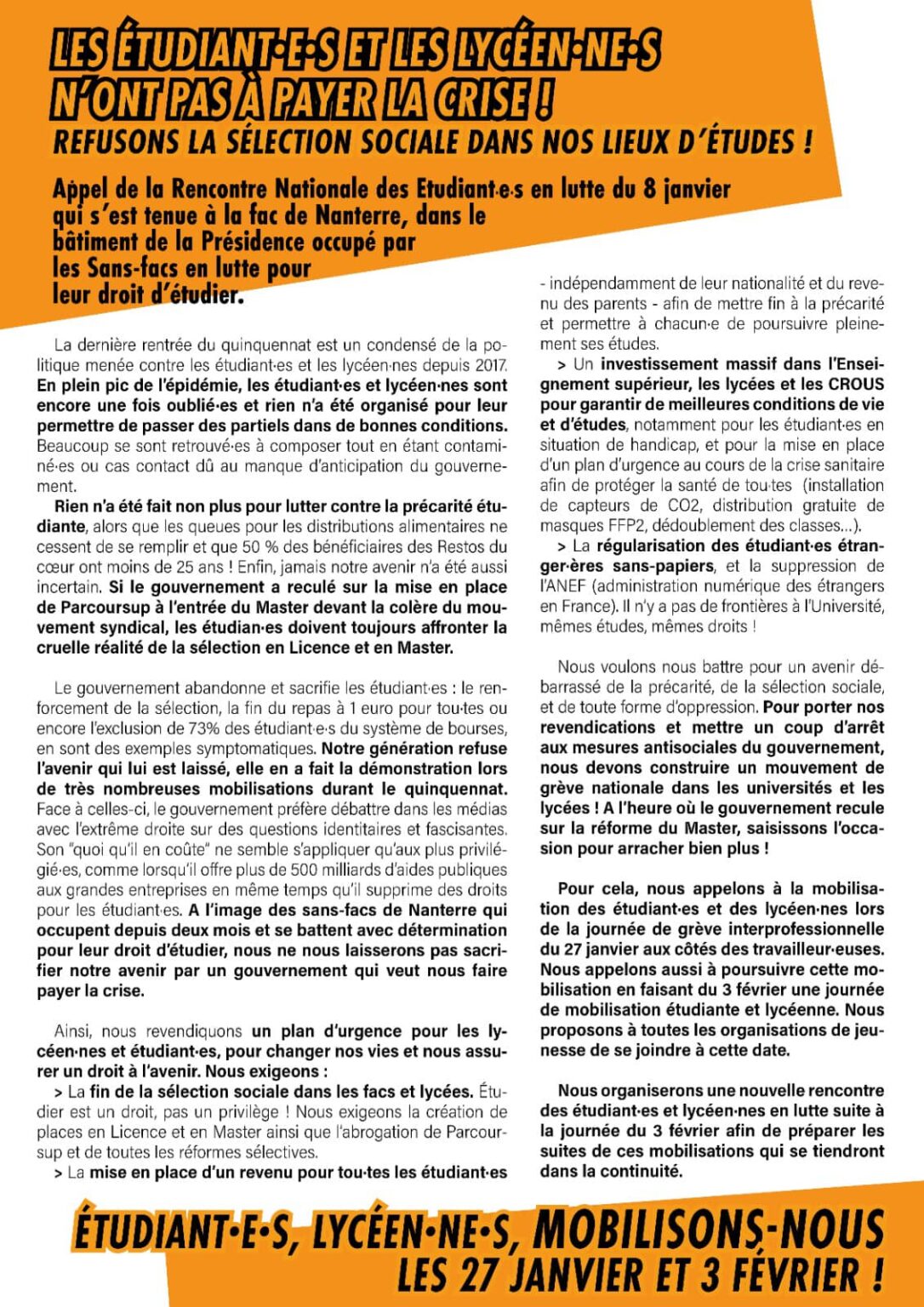 LES ÉTUDIANT·E·S ET LES LYCÉEN·NE·S N'ONT PAS À PAYER LA CRISE !
REFUSONS LA SÉLECTION SOCIALE DANS NOS LIEUX D'ÉTUDES !

Appel de la Rencontre Nationale des Etudiant·e·s en lutte du 8 janvier qui s'est tenue à la fac de Nanterre, dans le bâtiment de la Présidence occupé par les Sans-facs en lutte pour leur droit d'étudier.

La dernière rentrée du quinquennat est un condensé de la politique menée contre les étudiant·es et les lycéen·nes depuis 2017. En plein pic de l'épidémie, les étudiant·es et lycéen·nes sont encore une fois oublié·es et rien n'a été organisé pour leur permettre de passer des partiels dans de bonnes conditions. Beaucoup se sont retrouvé·es à composer tout en étant contaminé·es ou cas contact dû au manque d'anticipation du gouvernement.

Rien n'a été fait non plus pour lutter contre la précarité étudiante, alors que les queues pour les distributions alimentaires ne cessent de se remplir et que 50 % des bénéficiaires des Restos du cœur ont moins de 25 ans ! Enfin, jamais notre avenir n'a été aussi incertain. Si le gouvernement a reculé sur la mise en place de Parcoursup à l'entrée du Master devant la colère du mouvement syndical, les étudian·es doivent toujours affronter la cruelle réalité de la sélection en Licence et en Master.

Le gouvernement abandonne et sacrifie les étudiant·es : le renforcement de la sélection, la fin du repas à 1 euro pour tou·tes ou encore l'exclusion de 73% des étudiant·e·s du système de bourses, en sont des exemples symptomatiques. Notre génération refuse l'avenir qui lui est laissé, elle en a fait la démonstration lors de très nombreuses mobilisations durant le quinquennat. Face à celles-ci, le gouvernement préfère débattre dans les médias avec l'extrême droite sur des questions identitaires et fascisantes. Son "quoi qu'il en coûte" ne semble s'appliquer qu'aux plus privilégié·es, comme lorsqu'il offre plus de 500 milliards d'aides publiques aux grandes entreprises en même temps qu'il supprime des droits pour les étudiant·es. A l'image des sans-facs de Nanterre qui occupent depuis deux mois et se battent avec détermination pour leur droit d'étudier, nous ne nous laisserons pas sacrifier notre avenir par un gouvernement qui veut nous faire payer la crise.

Ainsi, nous revendiquons un plan d'urgence pour les lycéen·nes et étudiant·es, pour changer nos vies et nous assurer un droit à l'avenir. Nous exigeons :
> La fin de la sélection sociale dans les facs et lycées. Étudier est un droit, pas un privilège ! Nous exigeons la création de places en Licence et en Master ainsi que l'abrogation de Parcoursup et de toutes les réformes sélectives.
> La mise en place d'un revenu pour tou·tes les étudiant·es - indépendamment de leur nationalité et du revenu des parents - afin de mettre fin à la précarité et permettre à chacun·e de poursuivre pleinement ses études.
> Un investissement massif dans l'Enseignement supérieur, les lycées et les CROUS pour garantir de meilleures conditions de vie et d'études, notamment pour les étudiant·es en situation de handicap, et pour la mise en place d'un plan d'urgence au cours de la crise sanitaire afin de protéger la santé de tou·tes (installation de capteurs de CO2, distribution gratuite de masques FFP2, dédoublement des classes...).
> La régularisation des étudiant·es étranger·ères sans-papiers, et la suppression de l'ANEF (administration numérique des étrangers en France). Il n'y a pas de frontières à l'Université, mêmes études, mêmes droits !

Nous voulons nous battre pour un avenir débarrassé de la précarité, de la sélection sociale, et de toute forme d'oppression. Pour porter nos revendications et mettre un coup d'arrêt aux mesures antisociales du gouvernement, nous devons construire un mouvement de grève nationale dans les universités et les lycées ! A l'heure où le gouvernement recule sur la réforme du Master, saisissons l'occasion pour arracher bien plus !

Pour cela, nous appelons à la mobilisation des étudiant·es et des lycéen·nes lors de la journée de grève interprofessionnelle du 27 janvier aux côtés des travailleur·euses. Nous appelons aussi à poursuivre cette mobilisation en faisant du 3 février une journée de mobilisation étudiante et lycéenne. Nous proposons à toutes les organisations de jeunesse de se joindre à cette date.

Nous organiserons une nouvelle rencontre des étudiant·es et lycéen·nes en lutte suite à la journée du 3 février afin de préparer les suites de ces mobilisations qui se tiendront dans la continuité.

ÉTUDIANT·E·S, LYCÉEN·NE·S, MOBILISONS-NOUS LES 27 JANVIER ET 3 FÉVRIER !